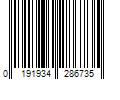 0 191934 286735